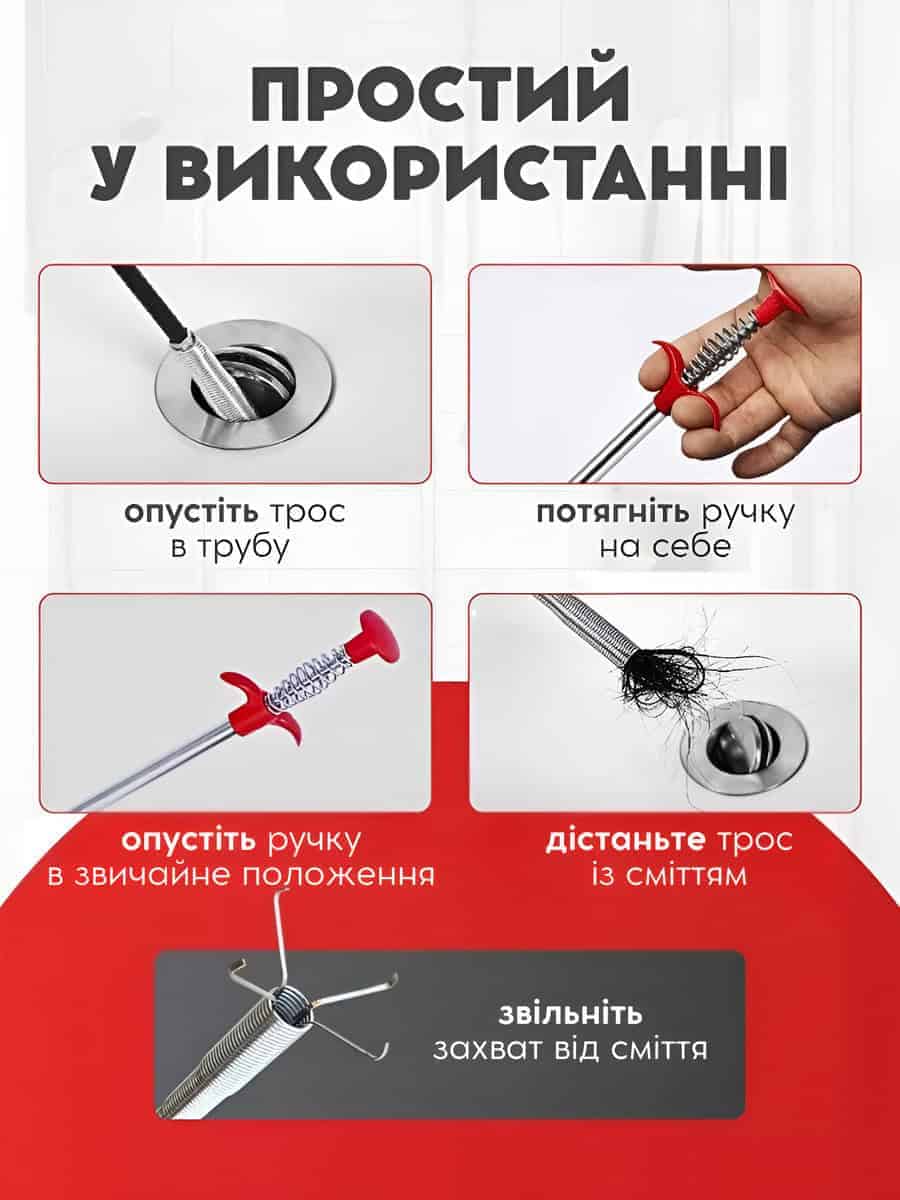 ПРОСТИЙ
У ВИКОРИСТАННІ

опустіть трос
в трубу

потягніть ручку
на себе

опустіть ручку
в звичайне положення

дістаньте трос
із сміттям

звільніть
захват від сміття